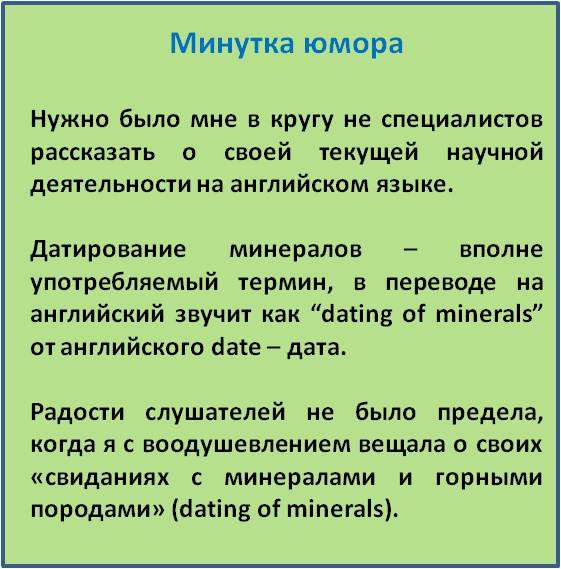 Минутка юмора

Нужно было мне в кругу не специалистов рассказать о своей текущей научной деятельности на английском языке.

Датирование минералов – вполне употребляемый термин, в переводе на английский звучит как “dating of minerals” от английского date – дата.

Радости слушателей не было предела, когда я с воодушевлением вещала о своих «свиданиях с минералами и горными породами» (dating of minerals).